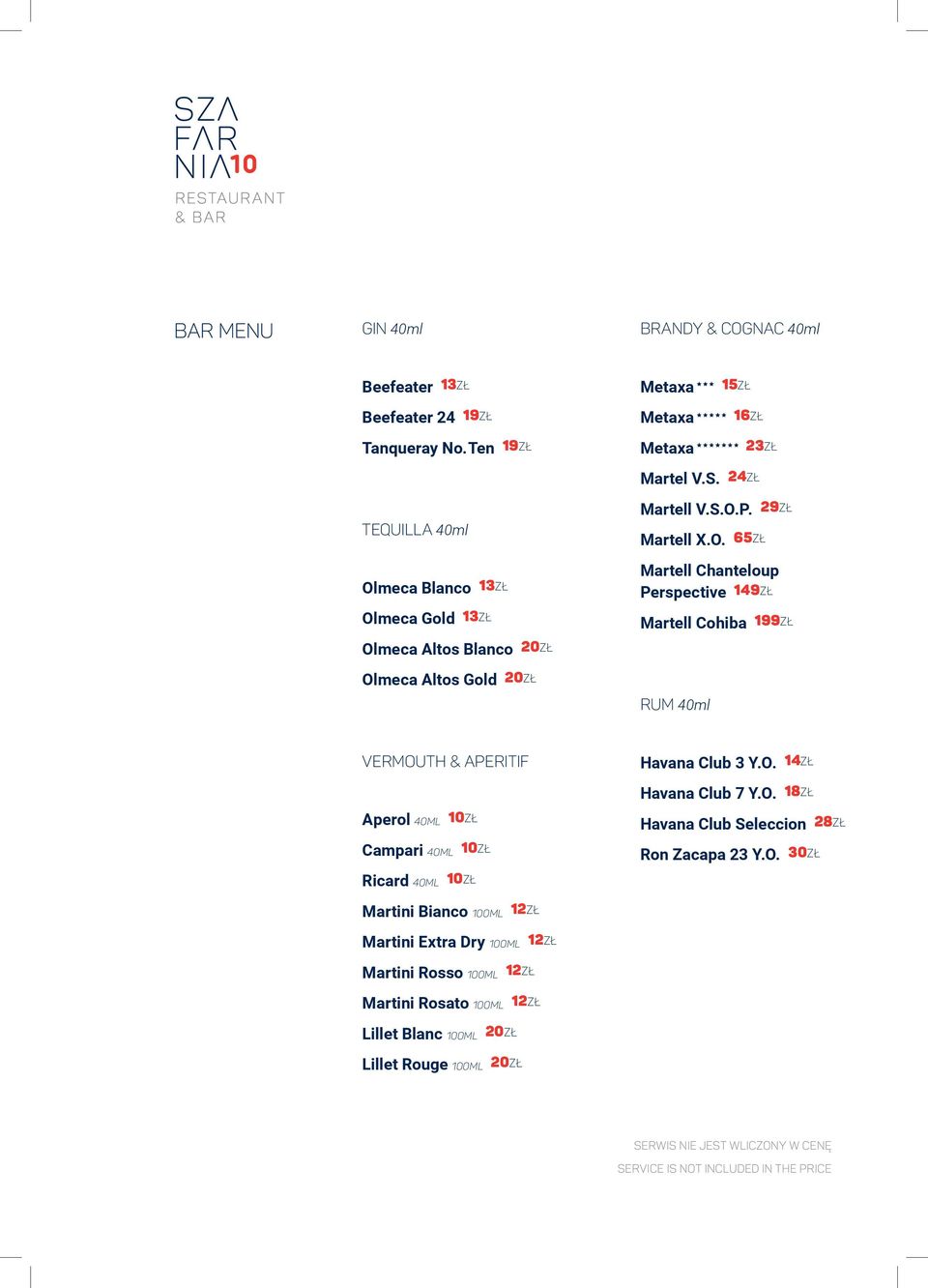 SZA
FAR
NIA10
RESTAURANT
& BAR

BAR MENU

GIN 40ml

Beefeater 13ZŁ
Beefeater 24 19ZŁ
Tanqueray No. Ten 19ZŁ

TEQUILLA 40ml

Olmeca Blanco 13ZŁ
Olmeca Gold 13ZŁ
Olmeca Altos Blanco 20ZŁ
Olmeca Altos Gold 20ZŁ

VERMOUTH & APERITIF

Aperol 40ML 10ZŁ
Campari 40ML 10ZŁ
Ricard 40ML 10ZŁ
Martini Bianco 100ML 12ZŁ
Martini Extra Dry 100ML 12ZŁ
Martini Rosso 100ML 12ZŁ
Martini Rosato 100ML 12ZŁ
Lillet Blanc 100ML 20ZŁ
Lillet Rouge 100ML 20ZŁ

BRANDY & COGNAC 40ml

Metaxa *** 15ZŁ
Metaxa ***** 16ZŁ
Metaxa ******* 23ZŁ
Martel V.S. 24ZŁ
Martell V.S.O.P. 29ZŁ
Martell X.O. 65ZŁ
Martell Chanteloup Perspective 149ZŁ
Martell Cohiba 199ZŁ

RUM 40ml

Havana Club 3 Y.O. 14ZŁ
Havana Club 7 Y.O. 18ZŁ
Havana Club Seleccion 28ZŁ
Ron Zacapa 23 Y.O. 30ZŁ

SERWIS NIE JEST WLICZONY W CENĘ
SERVICE IS NOT INCLUDED IN THE PRICE